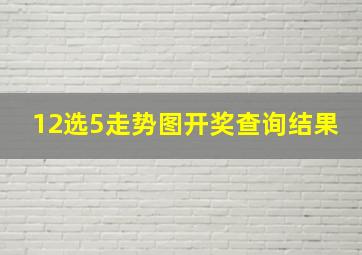 12选5走势图开奖查询结果